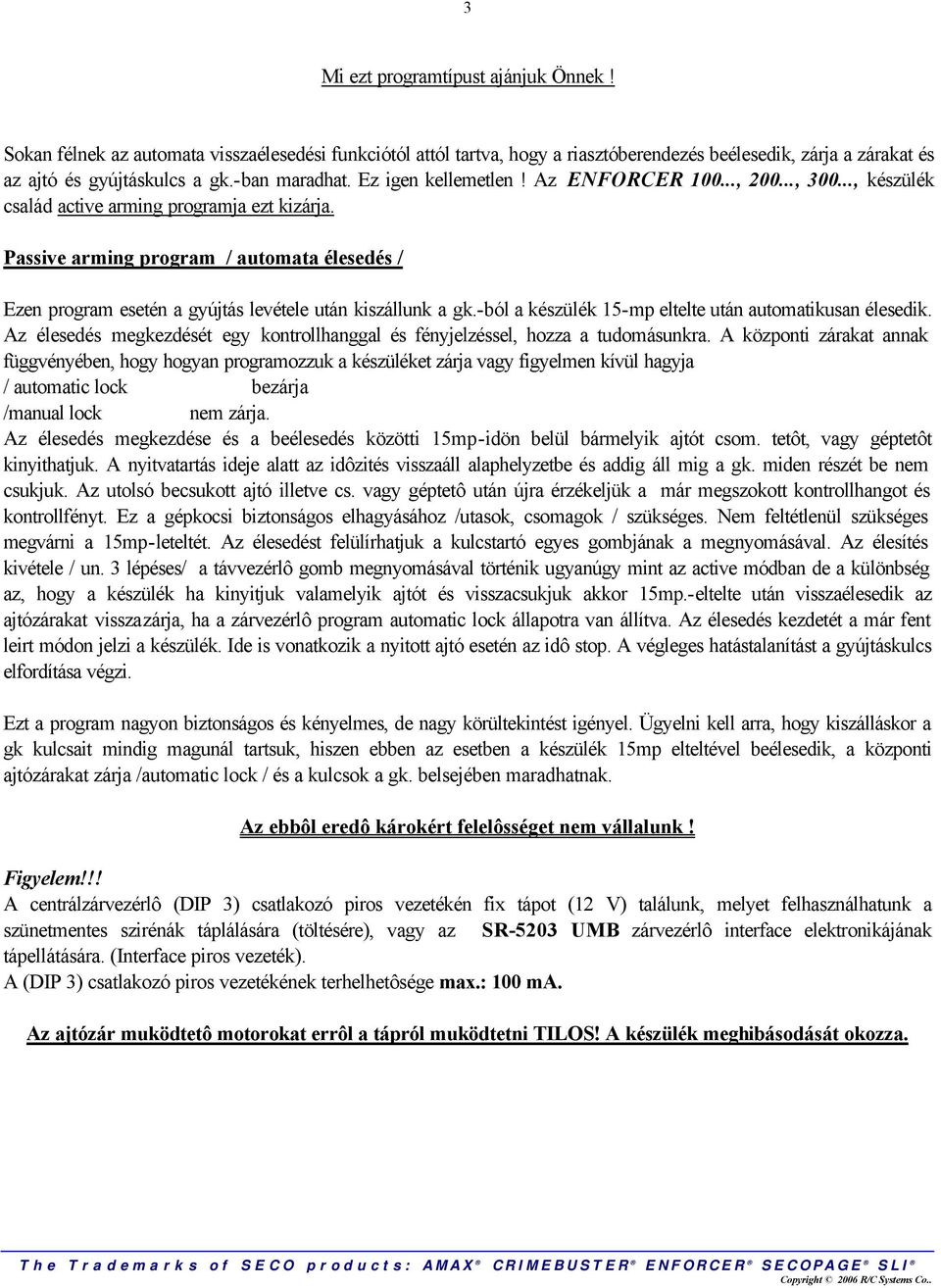 3

Mi ezt programtípust ajánjuk Önnek !

Sokan félnek az automata visszaélesedési funkciótól attól tartva, hogy a riasztóberendezés beélesedik, zárja a zárakat és az ajtó és gyújtáskulcs a gk.-ban maradhat. Ez igen kellemetlen ! Az ENFORCER 100..., 200..., 300..., készülék család active arming programja ezt kizárja.

Passive arming program / automata élesedés /

Ezen program esetén a gyújtás levétele után kiszállunk a gk.-ból a készülék 15-mp eltelte után automatikusan élesedik. Az élesedés megkezdését egy kontrollhanggal és fényjelzéssel, hozza a tudomásunkra. A központi zárakat annak függvényében, hogy hogyan programozzuk a készüléket zárja vagy figyelmen kívül hagyja
/ automatic lock bezárja
/manual lock nem zárja.
Az élesedés megkezdése és a beélesedés közötti 15mp-idön belül bármelyik ajtót csom. tetôt, vagy géptetôt kinyithatjuk. A nyitvatartás ideje alatt az idôzités visszaáll alaphelyzetbe és addig áll mig a gk. miden részét be nem csukjuk. Az utolsó becsukott ajtó illetve cs. vagy géptetô után újra érzékeljük a már megszokott kontrollhangot és kontrollfényt. Ez a gépkocsi biztonságos elhagyásához /utasok, csomagok / szükséges. Nem feltétlenül szükséges megvárni a 15mp-leteltét. Az élesedést felülírhatjuk a kulcstartó egyes gombjának a megnyomásával. Az élesítés kivétele / un. 3 lépéses/ a távvezérlô gomb megnyomásával történik ugyanúgy mint az active módban de a különbség az, hogy a készülék ha kinyitjuk valamelyik ajtót és visszacsukjuk akkor 15mp.-eltelte után visszaélesedik az ajtózárakat visszazárja, ha a zárvezérlô program automatic lock állapotra van állítva. Az élesedés kezdetét a már fent leirt módon jelzi a készülék. Ide is vonatkozik a nyitott ajtó esetén az idô stop. A végleges hatástalanítást a gyújtáskulcs elfordítása végzi.

Ezt a program nagyon biztonságos és kényelmes, de nagy körültekintést igényel. Ügyelni kell arra, hogy kiszálláskor a gk kulcsait mindig magunál tartsuk, hiszen ebben az esetben a készülék 15mp elteltével beélesedik, a központi ajtózárakat zárja /automatic lock / és a kulcsok a gk. belsejében maradhatnak.

Az ebbôl eredô károkért felelôsséget nem vállalunk !

Figyelem!!!
A centrálzárvezérlô (DIP 3) csatlakozó piros vezetékén fix tápot (12 V) találunk, melyet felhasználhatunk a szünetmentes szirénák táplálására (töltésére), vagy az SR-5203 UMB zárvezérlô interface elektronikájának tápellátására. (Interface piros vezeték).
A (DIP 3) csatlakozó piros vezetékének terhelhetôsége max.: 100 mA.

Az ajtózár muködtetô motorokat errôl a tápról muködtetni TILOS! A készülék meghibásodását okozza.

The Trademarks of SECO products: AMAX® CRIMEBUSTER® ENFORCER® SECOPAGE® SLI®
Copyright © 2006 R/C Systems Co..